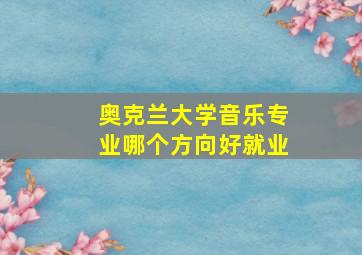 奥克兰大学音乐专业哪个方向好就业